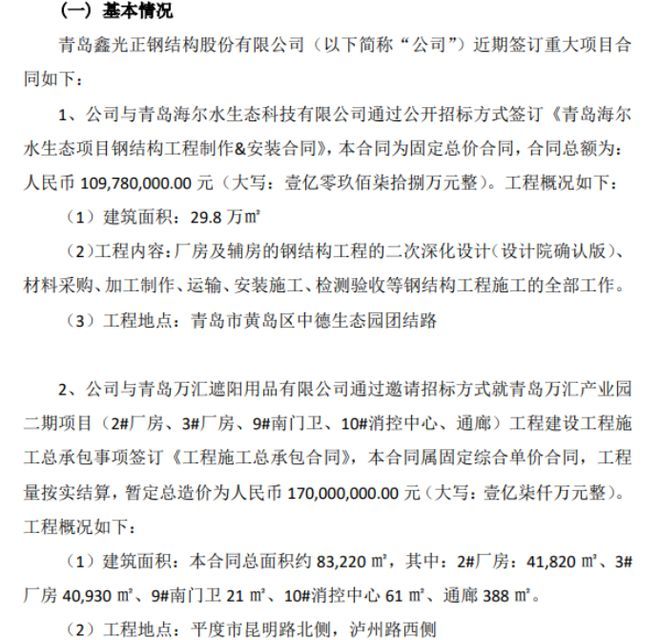 （一）基本情况

青岛鑫光正钢结构股份有限公司（以下简称“公司”）近期签订重大项目合同如下：

1、公司与青岛海尔水生态科技有限公司通过公开招标方式签订《青岛海尔水生态项目钢结构工程制作&安装合同》，本合同为固定总价合同，合同总额为：人民币 109,780,000.00 元（大写：壹亿零玖佰柒拾捌万元整）。工程概况如下：

（1）建筑面积：29.8 万㎡

（2）工程内容：厂房及辅房的钢结构工程的二次深化设计（设计院确认版）、材料采购、加工制作、运输、安装施工、检测验收等钢结构工程施工的全部工作。

（3）工程地点：青岛市黄岛区中德生态园团结路

2、公司与青岛万汇遮阳用品有限公司通过邀请招标方式就青岛万汇产业园二期项目（2#厂房、3#厂房、9#南门卫、10#消控中心、通廊）工程建设工程施工总承包事项签订《工程施工总承包合同》，本合同属固定综合单价合同，工程量按实结算，暂定总造价为人民币 170,000,000.00 元（大写：壹亿柒仟万元整）。工程概况如下：

（1）建筑面积：本合同总面积约 83,220 ㎡，其中：2#厂房：41,820 ㎡、3#厂房 40,930 ㎡、9#南门卫 21 ㎡、10#消控中心 61 ㎡、通廊 388 ㎡。

（2）工程地点：平度市昆明路北侧，泸州路西侧